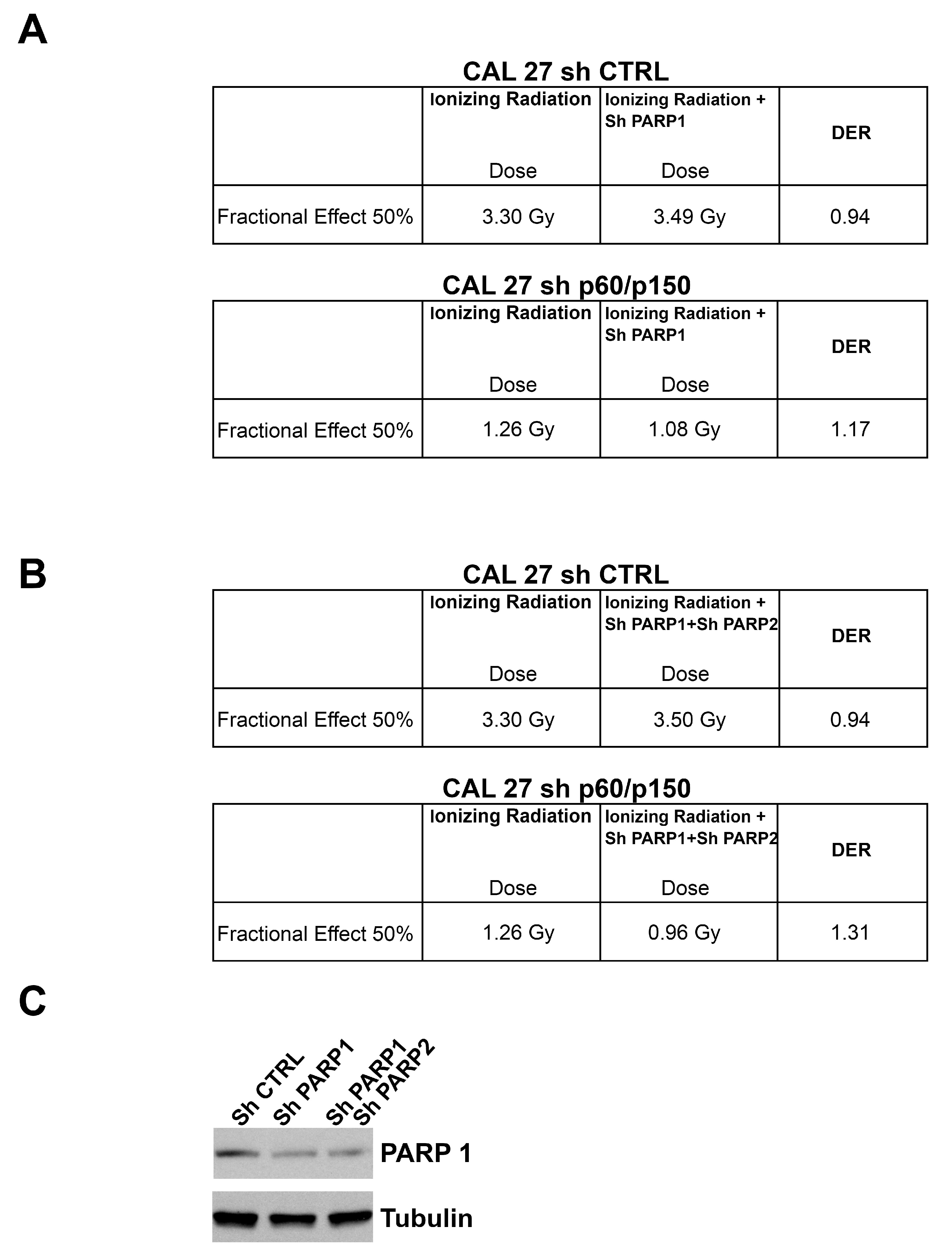 A

CAL 27 sh CTRL

| | Ionizing Radiation Dose | Ionizing Radiation + Sh PARP1 Dose | DER |
|---|---|---|---|
| Fractional Effect 50% | 3.30 Gy | 3.49 Gy | 0.94 |

CAL 27 sh p60/p150

| | Ionizing Radiation Dose | Ionizing Radiation + Sh PARP1 Dose | DER |
|---|---|---|---|
| Fractional Effect 50% | 1.26 Gy | 1.08 Gy | 1.17 |

B

CAL 27 sh CTRL

| | Ionizing Radiation Dose | Ionizing Radiation + Sh PARP1+Sh PARP2 Dose | DER |
|---|---|---|---|
| Fractional Effect 50% | 3.30 Gy | 3.50 Gy | 0.94 |

CAL 27 sh p60/p150

| | Ionizing Radiation Dose | Ionizing Radiation + Sh PARP1+Sh PARP2 Dose | DER |
|---|---|---|---|
| Fractional Effect 50% | 1.26 Gy | 0.96 Gy | 1.31 |

C

Sh CTRL
Sh PARP1
Sh PARP1
Sh PARP2

PARP 1

Tubulin